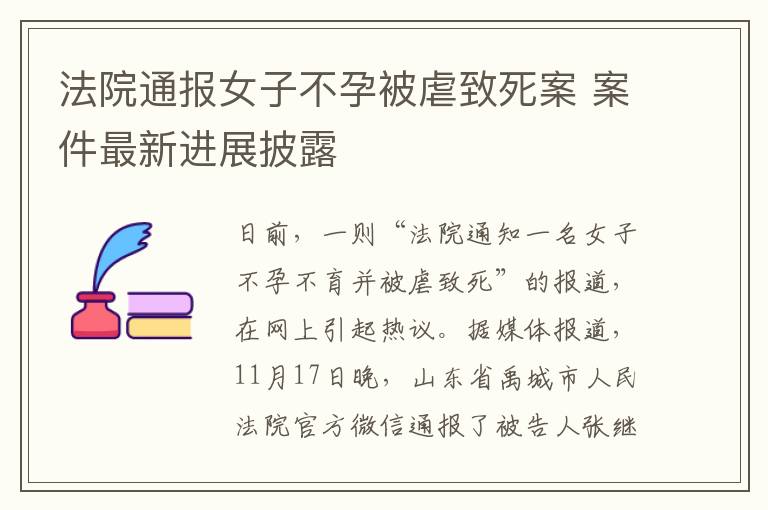 法院通报女子不孕被虐致死案 案件最新进展披露

日前，一则“法院通知一名女子不孕不育并被虐致死”的报道，在网上引起热议。据媒体报道，11月17日晚，山东省禹城市人民法院官方微信通报了被告人张继